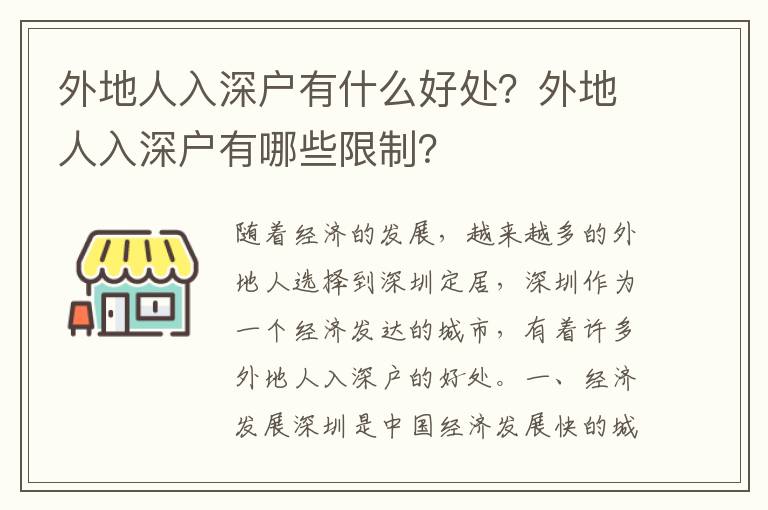 外地人入深户有什么好处？外地人入深户有哪些限制？

随着经济的发展，越来越多的外地人选择到深圳定居，深圳作为一个经济发达的城市，有着许多外地人入深户的好处。一、经济发展深圳是中国经济发展快的城